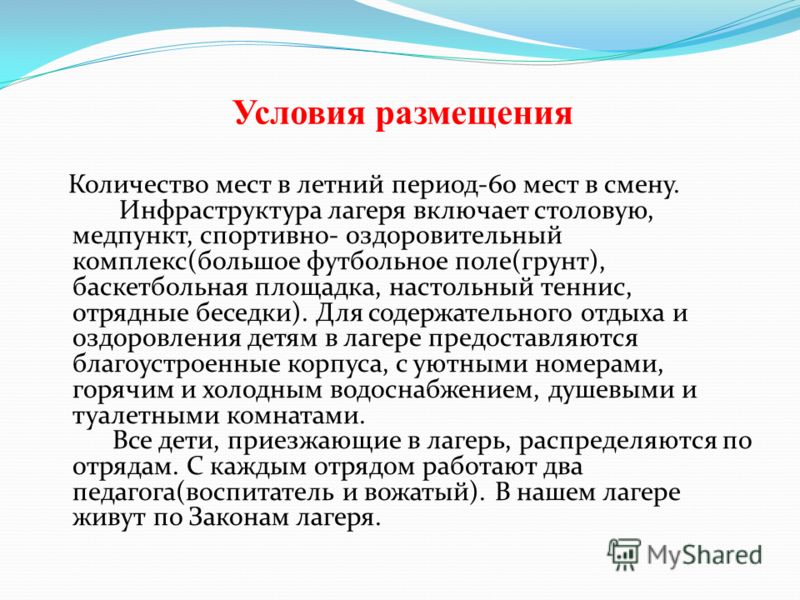 Условия размещения

Количество мест в летний период-60 мест в смену.

Инфраструктура лагеря включает столовую, медпункт, спортивно- оздоровительный комплекс(большое футбольное поле(грунт), баскетбольная площадка, настольный теннис, отрядные беседки). Для содержательного отдыха и оздоровления детям в лагере предоставляются благоустроенные корпуса, с уютными номерами, горячим и холодным водоснабжением, душевыми и туалетными комнатами.

Все дети, приезжающие в лагерь, распределяются по отрядам. С каждым отрядом работают два педагога(воспитатель и вожатый). В нашем лагере живут по Законам лагеря.

MyShared